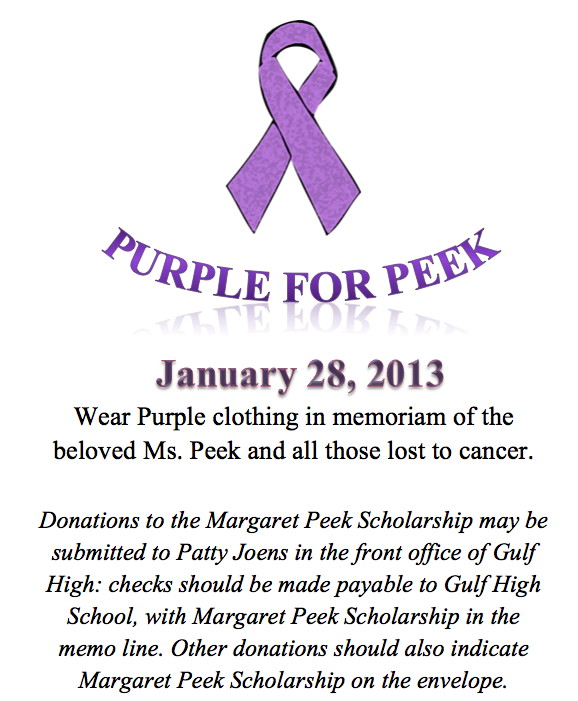 PURPLE FOR PEEK

January 28, 2013

Wear Purple clothing in memoriam of the beloved Ms. Peek and all those lost to cancer.

Donations to the Margaret Peek Scholarship may be submitted to Patty Joens in the front office of Gulf High: checks should be made payable to Gulf High School, with Margaret Peek Scholarship in the memo line. Other donations should also indicate Margaret Peek Scholarship on the envelope.